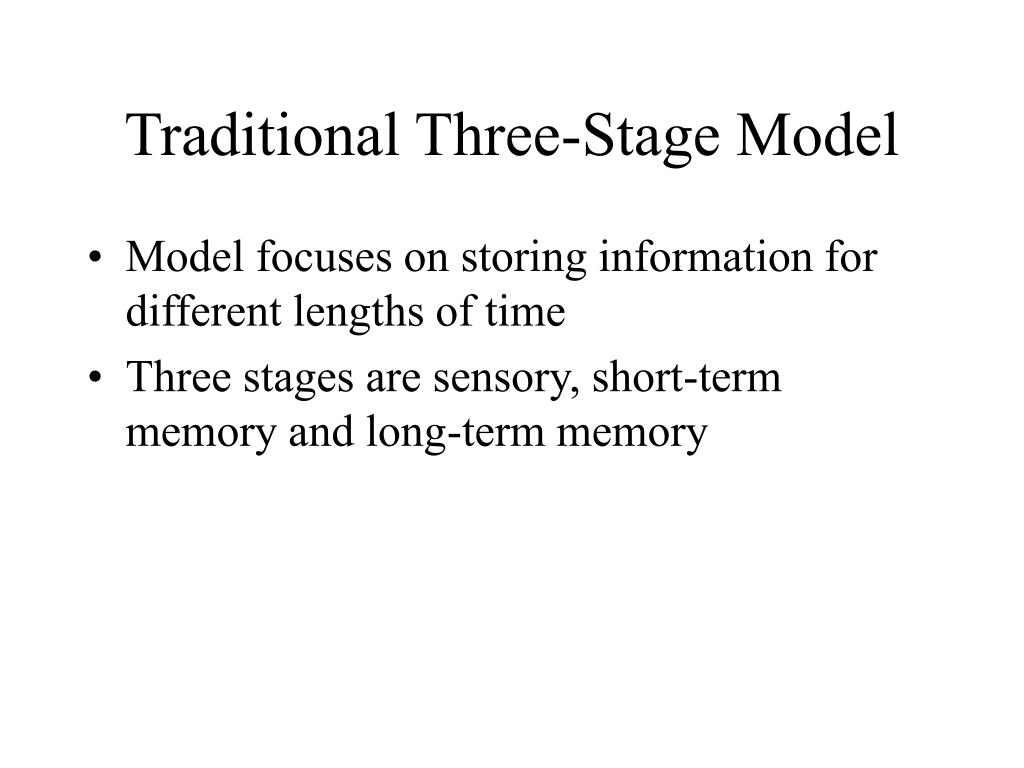 Traditional Three-Stage Model

• Model focuses on storing information for different lengths of time
• Three stages are sensory, short-term memory and long-term memory